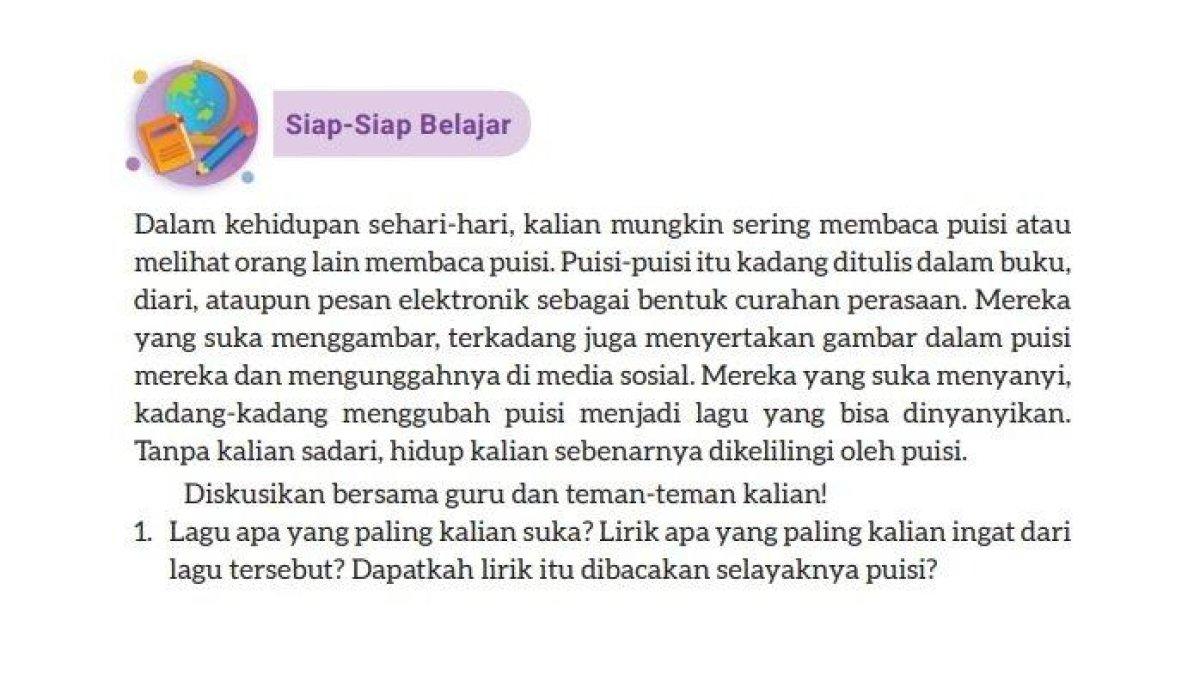 Siap-Siap Belajar

Dalam kehidupan sehari-hari, kalian mungkin sering membaca puisi atau melihat orang lain membaca puisi. Puisi-puisi itu kadang ditulis dalam buku, diari, ataupun pesan elektronik sebagai bentuk curahan perasaan. Mereka yang suka menggambar, terkadang juga menyertakan gambar dalam puisi mereka dan mengunggahnya di media sosial. Mereka yang suka menyanyi, kadang-kadang menggubah puisi menjadi lagu yang bisa dinyanyikan. Tanpa kalian sadari, hidup kalian sebenarnya dikelilingi oleh puisi.

Diskusikan bersama guru dan teman-teman kalian!

1. Lagu apa yang paling kalian suka? Lirik apa yang paling kalian ingat dari lagu tersebut? Dapatkah lirik itu dibacakan selayaknya puisi?